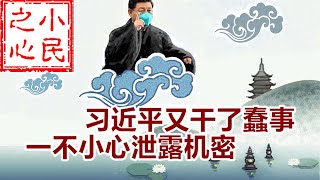 小民之心

习近平又干了蠢事
一不小心泄露机密